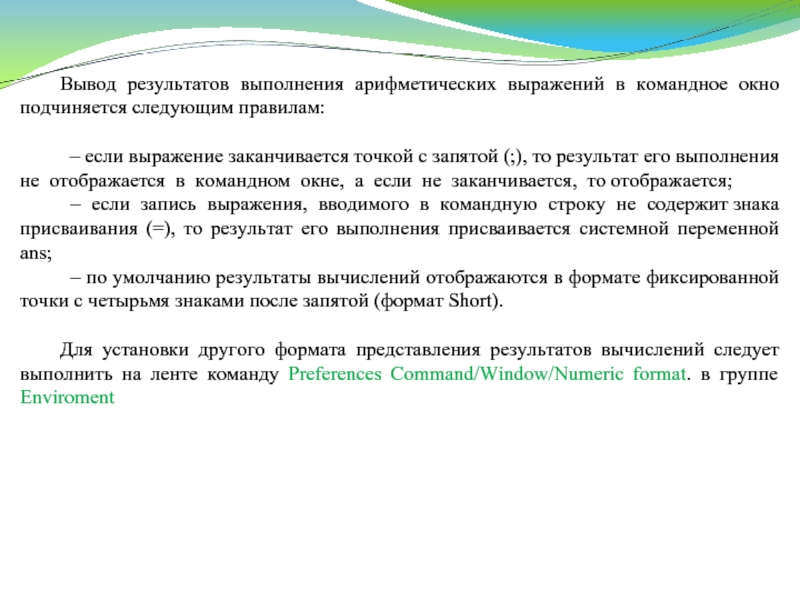 Вывод результатов выполнения арифметических выражений в командное окно подчиняется следующим правилам:

– если выражение заканчивается точкой с запятой (;), то результат его выполнения не отображается в командном окне, а если не заканчивается, то отображается;
– если запись выражения, вводимого в командную строку не содержит знака присваивания (=), то результат его выполнения присваивается системной переменной ans;
– по умолчанию результаты вычислений отображаются в формате фиксированной точки с четырьмя знаками после запятой (формат Short).

Для установки другого формата представления результатов вычислений следует выполнить на ленте команду Preferences Command/Window/Numeric format. в группе Enviroment